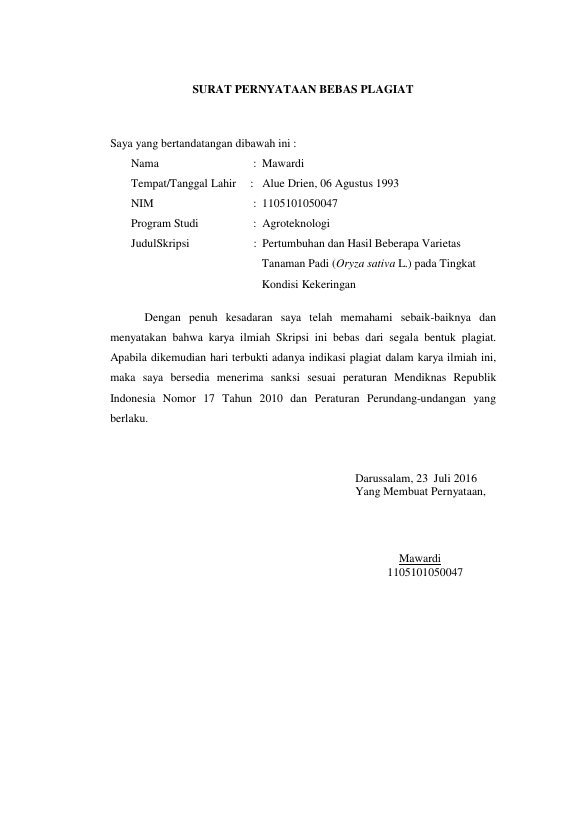 SURAT PERNYATAAN BEBAS PLAGIAT

Saya yang bertandatangan dibawah ini :

Nama : Mawardi
Tempat/Tanggal Lahir : Alue Drien, 06 Agustus 1993
NIM : 1105101050047
Program Studi : Agroteknologi
JudulSkripsi : Pertumbuhan dan Hasil Beberapa Varietas Tanaman Padi (Oryza sativa L.) pada Tingkat Kondisi Kekeringan

Dengan penuh kesadaran saya telah memahami sebaik-baiknya dan menyatakan bahwa karya ilmiah Skripsi ini bebas dari segala bentuk plagiat. Apabila dikemudian hari terbukti adanya indikasi plagiat dalam karya ilmiah ini, maka saya bersedia menerima sanksi sesuai peraturan Mendiknas Republik Indonesia Nomor 17 Tahun 2010 dan Peraturan Perundang-undangan yang berlaku.

Darussalam, 23 Juli 2016
Yang Membuat Pernyataan,

Mawardi
1105101050047